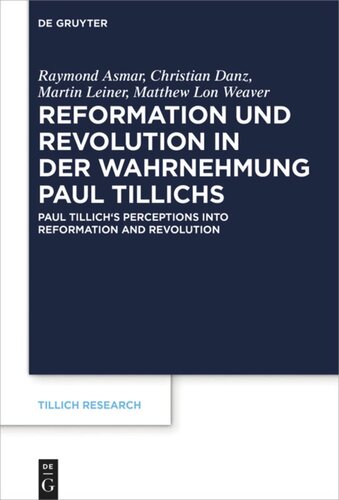 DE GRUYTER

Raymond Asmar, Christian Danz, Martin Leiner, Matthew Lon Weaver

REFORMATION UND REVOLUTION IN DER WAHRNEHMUNG PAUL TILLICHS

PAUL TILLICH'S PERCEPTIONS INTO REFORMATION AND REVOLUTION

TILLICH RESEARCH

DE G